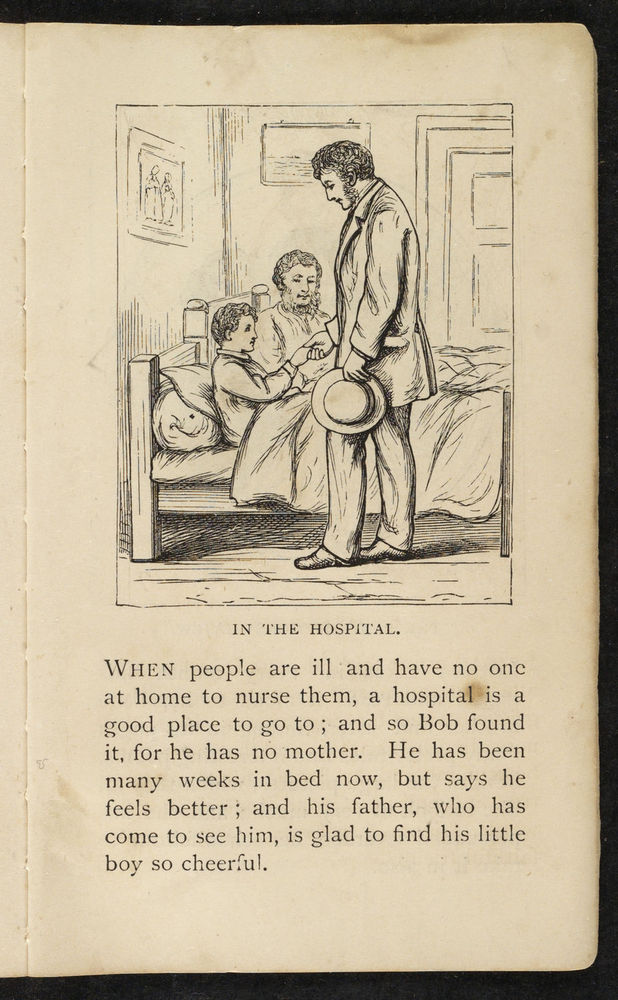 IN THE HOSPITAL.

WHEN people are ill and have no one at home to nurse them, a hospital is a good place to go to; and so Bob found it, for he has no mother. He has been many weeks in bed now, but says he feels better; and his father, who has come to see him, is glad to find his little boy so cheerful.